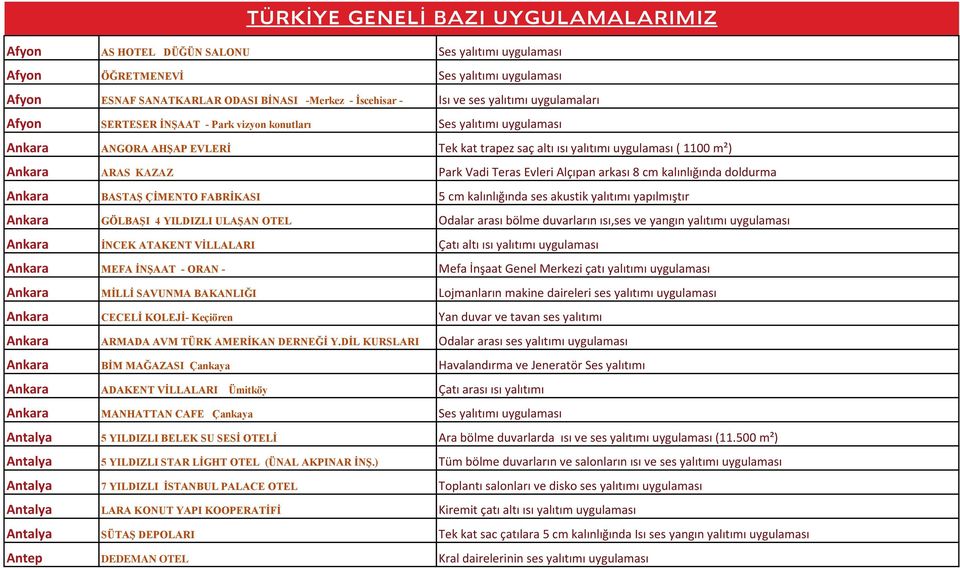 TÜRKİYE GENELİ BAZI UYGULAMALARIMIZ

| | | |
|---|---|---|
| Afyon | AS HOTEL DÜĞÜN SALONU | Ses yalıtımı uygulaması |
| Afyon | ÖĞRETMENEVİ | Ses yalıtımı uygulaması |
| Afyon | ESNAF SANATKARLAR ODASI BİNASI -Merkez - İscehisar - | Isı ve ses yalıtımı uygulamaları |
| Afyon | SERTESER İNŞAAT - Park vizyon konutları | Ses yalıtımı uygulaması |
| Ankara | ANGORA AHŞAP EVLERİ | Tek kat trapez saç altı ısı yalıtımı uygulaması ( 1100 m²) |
| Ankara | ARAS KAZAZ | Park Vadi Teras Evleri Alçıpan arkası 8 cm kalınlığında doldurma |
| Ankara | BASTAŞ ÇİMENTO FABRİKASI | 5 cm kalınlığında ses akustik yalıtımı yapılmıştır |
| Ankara | GÖLBAŞI 4 YILDIZLI ULAŞAN OTEL | Odalar arası bölme duvarların ısı,ses ve yangın yalıtımı uygulaması |
| Ankara | İNCEK ATAKENT VİLLALARI | Çatı altı ısı yalıtımı uygulaması |
| Ankara | MEFA İNŞAAT - ORAN - | Mefa İnşaat Genel Merkezi çatı yalıtımı uygulaması |
| Ankara | MİLLİ SAVUNMA BAKANLIĞI | Lojmanların makine daireleri ses yalıtımı uygulaması |
| Ankara | CECELİ KOLEJİ- Keçiören | Yan duvar ve tavan ses yalıtımı |
| Ankara | ARMADA AVM TÜRK AMERİKAN DERNEĞİ Y.DİL KURSLARI | Odalar arası ses yalıtımı uygulaması |
| Ankara | BİM MAĞAZASI Çankaya | Havalandırma ve Jeneratör Ses yalıtımı |
| Ankara | ADAKENT VİLLALARI Ümitköy | Çatı arası ısı yalıtımı |
| Ankara | MANHATTAN CAFE Çankaya | Ses yalıtımı uygulaması |
| Antalya | 5 YILDIZLI BELEK SU SESİ OTELİ | Ara bölme duvarlarda ısı ve ses yalıtımı uygulaması (11.500 m²) |
| Antalya | 5 YILDIZLI STAR LİGHT OTEL (ÜNAL AKPINAR İNŞ.) | Tüm bölme duvarların ve salonların ısı ve ses yalıtımı uygulaması |
| Antalya | 7 YILDIZLI İSTANBUL PALACE OTEL | Toplantı salonları ve disko ses yalıtımı uygulaması |
| Antalya | LARA KONUT YAPI KOOPERATİFİ | Kiremit çatı altı ısı yalıtım uygulaması |
| Antalya | SÜTAŞ DEPOLARI | Tek kat sac çatılara 5 cm kalınlığında Isı ses yangın yalıtımı uygulaması |
| Antep | DEDEMAN OTEL | Kral dairelerinin ses yalıtımı uygulaması |